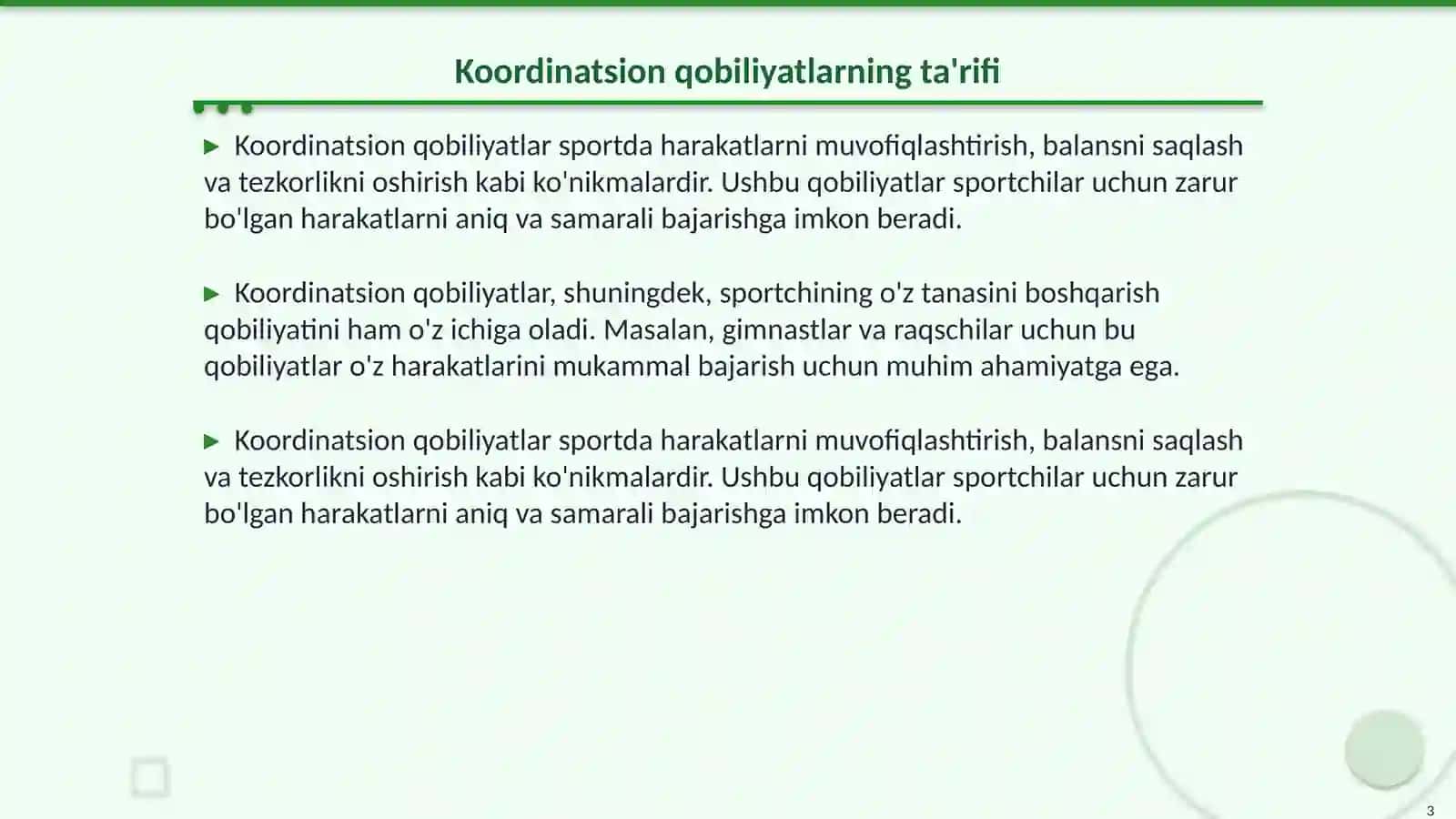 Koordinatsion qobiliyatlarning ta'rifi

▶ Koordinatsion qobiliyatlar sportda harakatlarni muvofiqlashtirish, balansni saqlash va tezkorlikni oshirish kabi ko'nikmalardir. Ushbu qobiliyatlar sportchilar uchun zarur bo'lgan harakatlarni aniq va samarali bajarishga imkon beradi.

▶ Koordinatsion qobiliyatlar, shuningdek, sportchining o'z tanasini boshqarish qobiliyatini ham o'z ichiga oladi. Masalan, gimnastlar va raqschilar uchun bu qobiliyatlar o'z harakatlarini mukammal bajarish uchun muhim ahamiyatga ega.

▶ Koordinatsion qobiliyatlar sportda harakatlarni muvofiqlashtirish, balansni saqlash va tezkorlikni oshirish kabi ko'nikmalardir. Ushbu qobiliyatlar sportchilar uchun zarur bo'lgan harakatlarni aniq va samarali bajarishga imkon beradi.

3